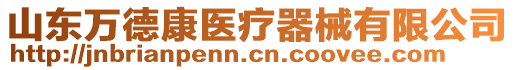 山东万德康医疗器械有限公司
http://jnbrianpenn.cn.coovee.com